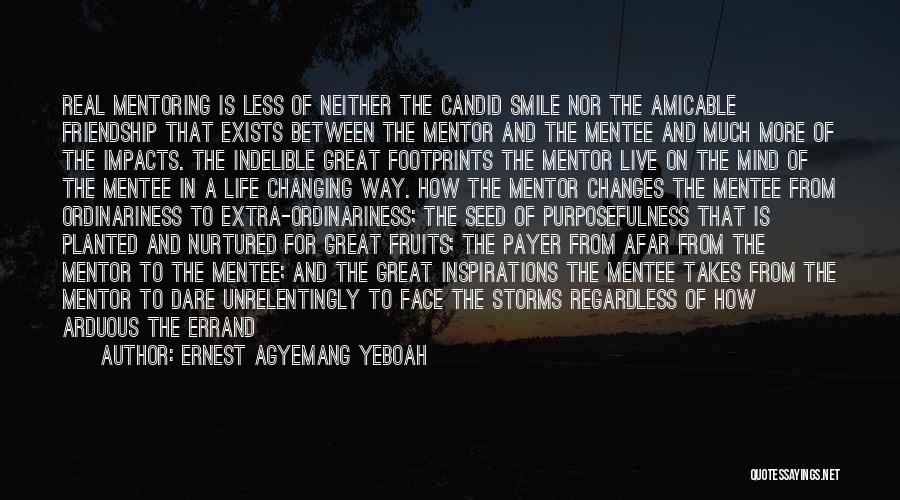 REAL MENTORING IS LESS OF NEITHER THE CANDID SMILE NOR THE AMICABLE FRIENDSHIP THAT EXISTS BETWEEN THE MENTOR AND THE MENTEE AND MUCH MORE OF THE IMPACTS. THE INDELIBLE GREAT FOOTPRINTS THE MENTOR LIVE ON THE MIND OF THE MENTEE IN A LIFE CHANGING WAY. HOW THE MENTOR CHANGES THE MENTEE FROM ORDINARINESS TO EXTRA-ORDINARINESS; THE SEED OF PURPOSEFULNESS THAT IS PLANTED AND NURTURED FOR GREAT FRUITS; THE PAYER FROM AFAR FROM THE MENTOR TO THE MENTEE; AND THE GREAT INSPIRATIONS THE MENTEE TAKES FROM THE MENTOR TO DARE UNRELENTINGLY TO FACE THE STORMS REGARDLESS OF HOW ARDUOUS THE ERRAND

AUTHOR: ERNEST AGYEMANG YEBOAH

QUOTESSAYINGS.NET